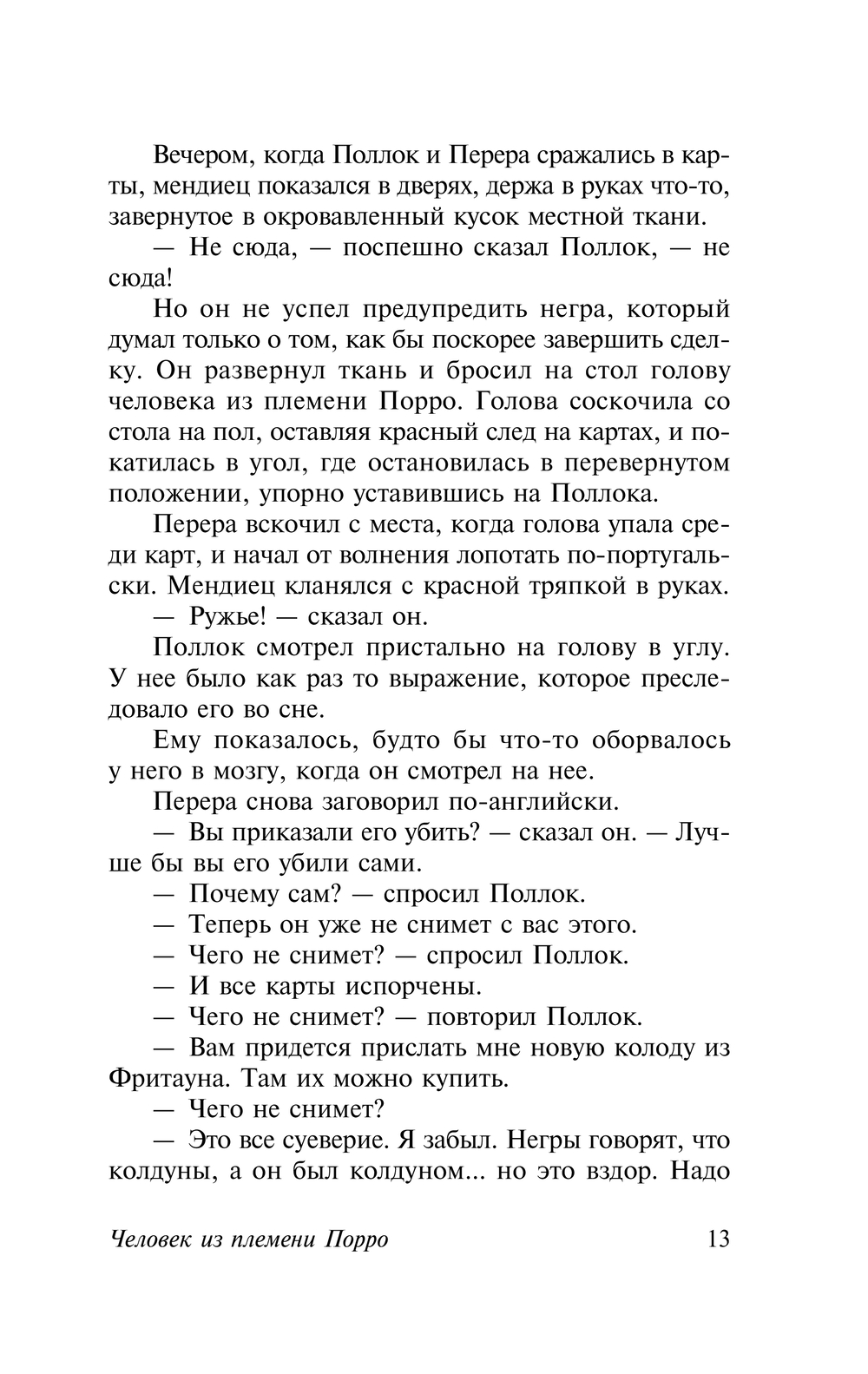 Вечером, когда Поллок и Перера сражались в карты, мендиец показался в дверях, держа в руках что-то, завернутое в окровавленный кусок местной ткани.

— Не сюда, — поспешно сказал Поллок, — не сюда!

Но он не успел предупредить негра, который думал только о том, как бы поскорее завершить сделку. Он развернул ткань и бросил на стол голову человека из племени Порро. Голова соскочила со стола на пол, оставляя красный след на картах, и покатилась в угол, где остановилась в перевернутом положении, упорно уставившись на Поллока.

Перера вскочил с места, когда голова упала среди карт, и начал от волнения лопотать по-португальски. Мендиец кланялся с красной тряпкой в руках.

— Ружье! — сказал он.

Поллок смотрел пристально на голову в углу. У нее было как раз то выражение, которое преследовало его во сне.

Ему показалось, будто бы что-то оборвалось у него в мозгу, когда он смотрел на нее.

Перера снова заговорил по-английски.

— Вы приказали его убить? — сказал он. — Лучше бы вы его убили сами.

— Почему сам? — спросил Поллок.

— Теперь он уже не снимет с вас этого.

— Чего не снимет? — спросил Поллок.

— И все карты испорчены.

— Чего не снимет? — повторил Поллок.

— Вам придется прислать мне новую колоду из Фритауна. Там их можно купить.

— Чего не снимет?

— Это все суеверие. Я забыл. Негры говорят, что колдуны, а он был колдуном... но это вздор. Надо

Человек из племени Порро 13